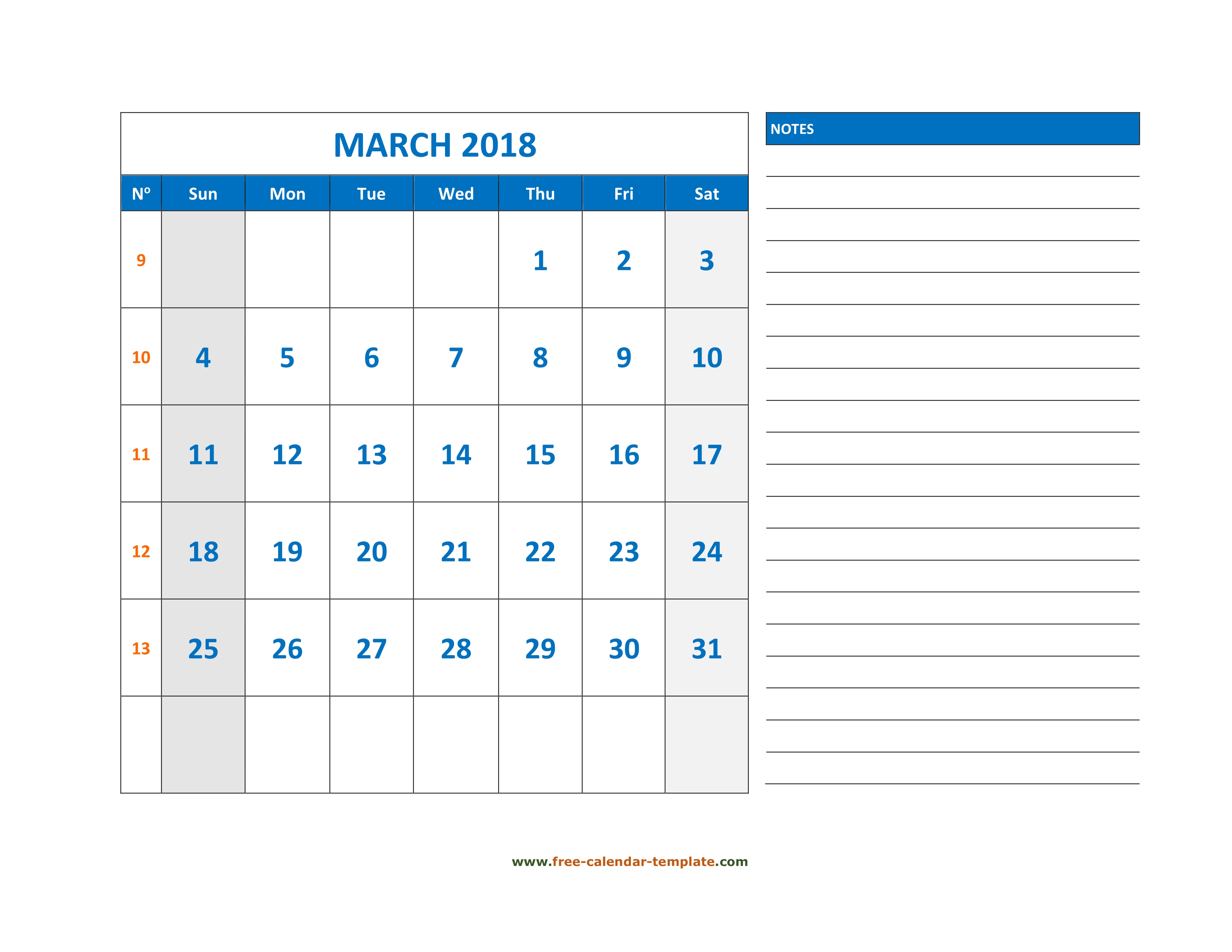 MARCH 2018

| Nº | Sun | Mon | Tue | Wed | Thu | Fri | Sat |
|---|---|---|---|---|---|---|---|
| 9 | | | | | 1 | 2 | 3 |
| 10 | 4 | 5 | 6 | 7 | 8 | 9 | 10 |
| 11 | 11 | 12 | 13 | 14 | 15 | 16 | 17 |
| 12 | 18 | 19 | 20 | 21 | 22 | 23 | 24 |
| 13 | 25 | 26 | 27 | 28 | 29 | 30 | 31 |
| | | | | | | | |

NOTES

www.free-calendar-template.com